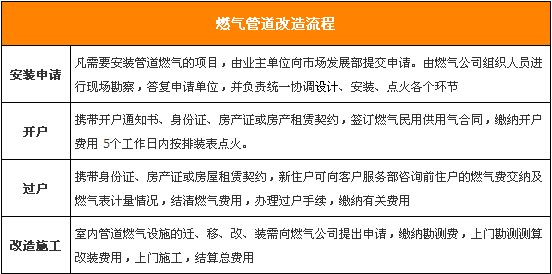 | 燃气管道改造流程 | |
|---|---|
| 安装申请 | 凡需要安装管道燃气的项目，由业主单位向市场发展部提交申请。由燃气公司组织人员进行现场勘察，答复申请单位，并负责统一协调设计、安装、点火各个环节 |
| 开户 | 携带开户通知书、身份证、房产证或房产租赁契约，签订燃气民用供用气合同，缴纳开户费用 5个工作日内按排装表点火。 |
| 过户 | 携带身份证、房产证或房屋租赁契约，新住户可向客户服务部咨询前住户的燃气费交纳及燃气表计量情况，结清燃气费用，办理过户手续，缴纳有关费用 |
| 改造施工 | 室内管道燃气设施的迁、移、改、装需向燃气公司提出申请，缴纳勘测费，上门勘测测算改装费用，上门施工，结算总费用 |